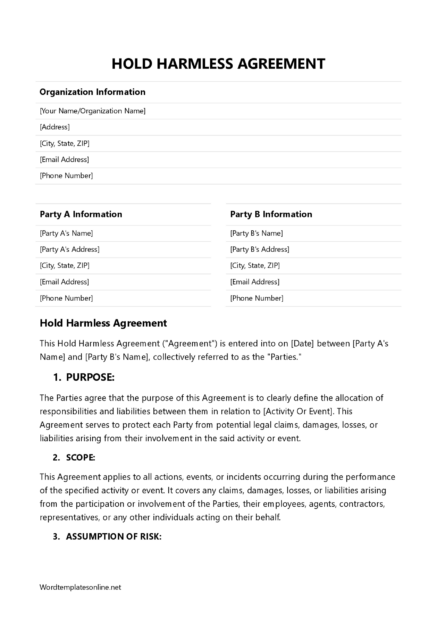 HOLD HARMLESS AGREEMENT

Organization Information

[Your Name/Organization Name]

[Address]

[City, State, ZIP]

[Email Address]

[Phone Number]

Party A Information

[Party A's Name]

[Party A's Address]

[City, State, ZIP]

[Email Address]

[Phone Number]

Party B Information

[Party B's Name]

[Party B's Address]

[City, State, ZIP]

[Email Address]

[Phone Number]

Hold Harmless Agreement

This Hold Harmless Agreement ("Agreement") is entered into on [Date] between [Party A's Name] and [Party B's Name], collectively referred to as the "Parties."

1. PURPOSE:

The Parties agree that the purpose of this Agreement is to clearly define the allocation of responsibilities and liabilities between them in relation to [Activity Or Event]. This Agreement serves to protect each Party from potential legal claims, damages, losses, or liabilities arising from their involvement in the said activity or event.

2. SCOPE:

This Agreement applies to all actions, events, or incidents occurring during the performance of the specified activity or event. It covers any claims, damages, losses, or liabilities arising from the participation or involvement of the Parties, their employees, agents, contractors, representatives, or any other individuals acting on their behalf.

3. ASSUMPTION OF RISK:

Wordtemplatesonline.net